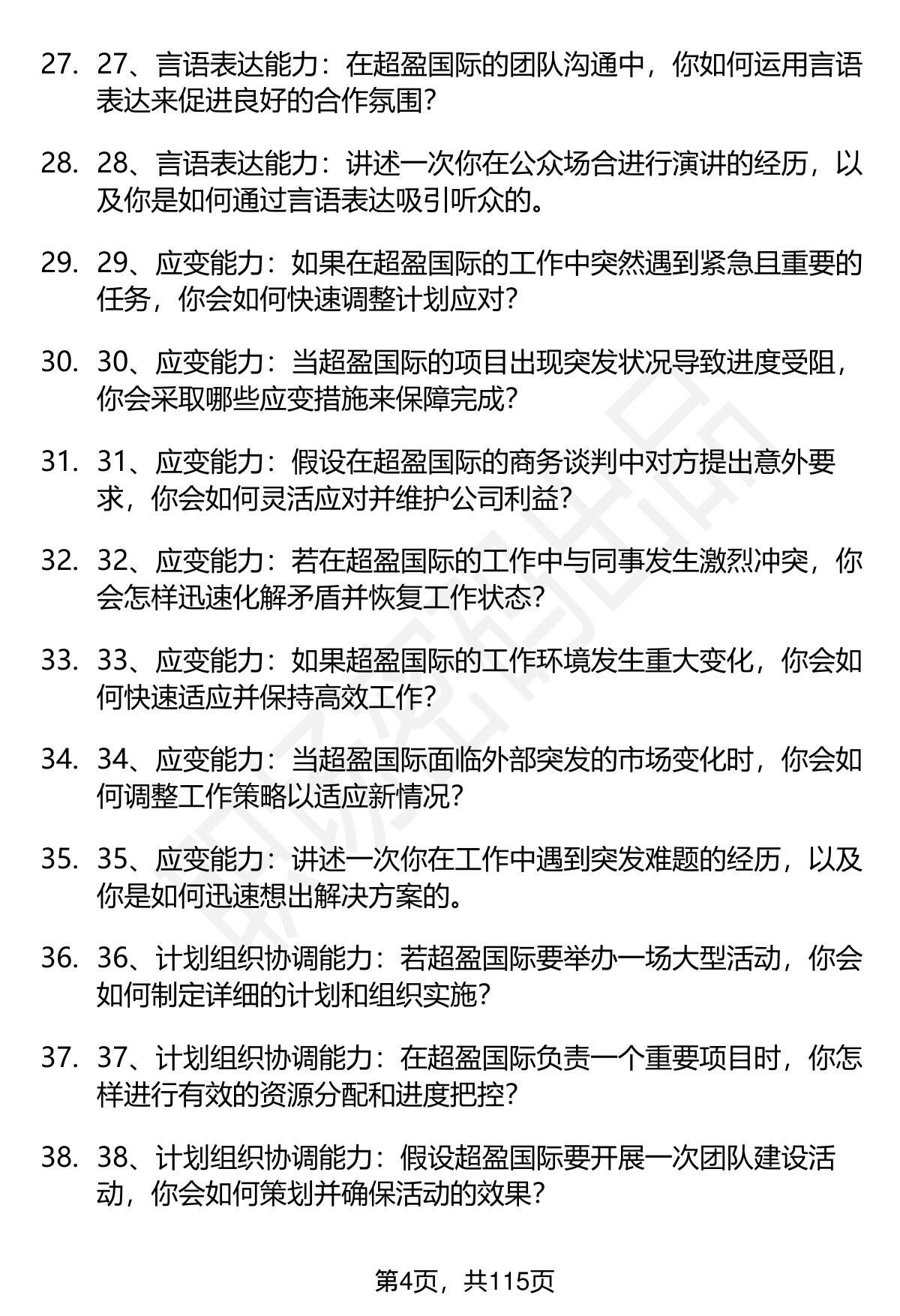 27. 27、言语表达能力：在超盈国际的团队沟通中，你如何运用言语表达来促进良好的合作氛围？

28. 28、言语表达能力：讲述一次你在公众场合进行演讲的经历，以及你是如何通过言语表达吸引听众的。

29. 29、应变能力：如果在超盈国际的工作中突然遇到紧急且重要的任务，你会如何快速调整计划应对？

30. 30、应变能力：当超盈国际的项目出现突发状况导致进度受阻，你会采取哪些应变措施来保障完成？

31. 31、应变能力：假设在超盈国际的商务谈判中对方提出意外要求，你会如何灵活应对并维护公司利益？

32. 32、应变能力：若在超盈国际的工作中与同事发生激烈冲突，你会怎样迅速化解矛盾并恢复工作状态？

33. 33、应变能力：如果超盈国际的工作环境发生重大变化，你会如何快速适应并保持高效工作？

34. 34、应变能力：当超盈国际面临外部突发的市场变化时，你会如何调整工作策略以适应新情况？

35. 35、应变能力：讲述一次你在工作中遇到突发难题的经历，以及你是如何迅速想出解决方案的。

36. 36、计划组织协调能力：若超盈国际要举办一场大型活动，你会如何制定详细的计划和组织实施？

37. 37、计划组织协调能力：在超盈国际负责一个重要项目时，你怎样进行有效的资源分配和进度把控？

38. 38、计划组织协调能力：假设超盈国际要开展一次团队建设活动，你会如何策划并确保活动的效果？

第4页，共115页